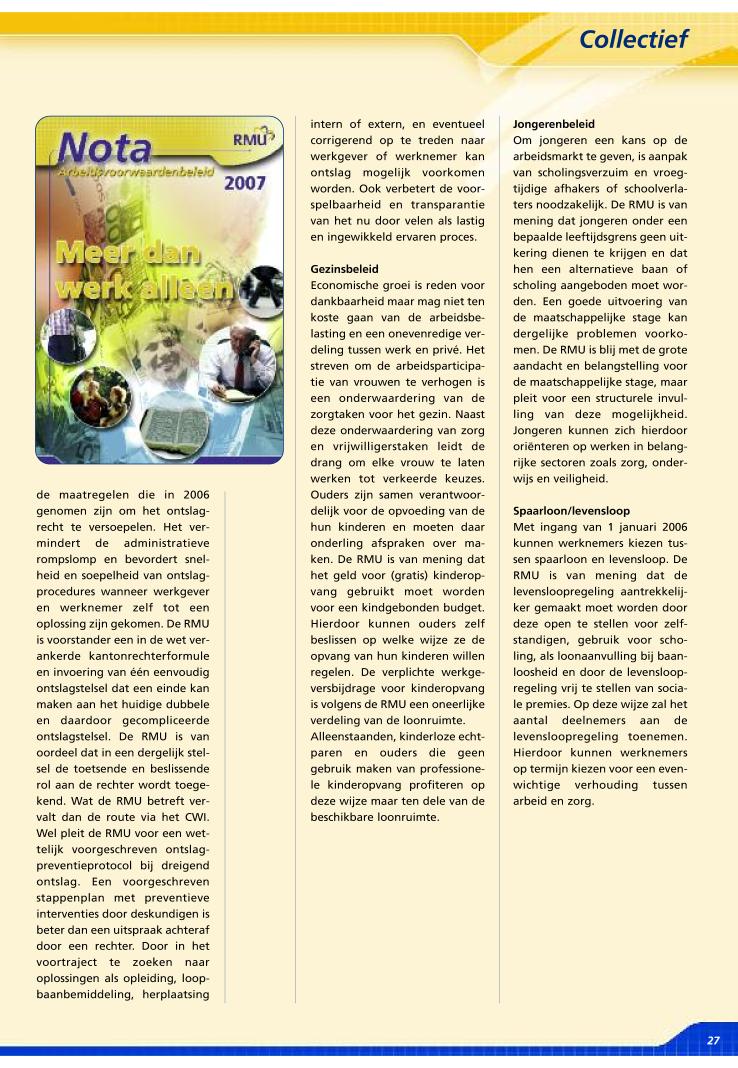 Collectief

Nota
RMU
Arbeidsvoorwaardenbeleid
2007
Meer dan werk alleen

de maatregelen die in 2006 genomen zijn om het ontslagrecht te versoepelen. Het vermindert de administratieve rompslomp en bevordert snelheid en soepelheid van ontslagprocedures wanneer werkgever en werknemer zelf tot een oplossing zijn gekomen. De RMU is voorstander een in de wet verankerde kantonrechterformule en invoering van één eenvoudig ontslagstelsel dat een einde kan maken aan het huidige dubbele en daardoor gecompliceerde ontslagstelsel. De RMU is van oordeel dat in een dergelijk stelsel de toetsende en beslissende rol aan de rechter wordt toegekend. Wat de RMU betreft vervalt dan de route via het CWI. Wel pleit de RMU voor een wettelijk voorgeschreven ontslagpreventieprotocol bij dreigend ontslag. Een voorgeschreven stappenplan met preventieve interventies door deskundigen is beter dan een uitspraak achteraf door een rechter. Door in het voortraject te zoeken naar oplossingen als opleiding, loopbaanbemiddeling, herplaatsing intern of extern, en eventueel corrigerend op te treden naar werkgever of werknemer kan ontslag mogelijk voorkomen worden. Ook verbetert de voorspelbaarheid en transparantie van het nu door velen als lastig en ingewikkeld ervaren proces.

Gezinsbeleid
Economische groei is reden voor dankbaarheid maar mag niet ten koste gaan van de arbeidsbelasting en een onevenredige verdeling tussen werk en privé. Het streven om de arbeidsparticipatie van vrouwen te verhogen is een onderwaardering van de zorgtaken voor het gezin. Naast deze onderwaardering van zorg en vrijwilligerstaken leidt de drang om elke vrouw te laten werken tot verkeerde keuzes. Ouders zijn samen verantwoordelijk voor de opvoeding van de hun kinderen en moeten daar onderling afspraken over maken. De RMU is van mening dat het geld voor (gratis) kinderopvang gebruikt moet worden voor een kindgebonden budget. Hierdoor kunnen ouders zelf beslissen op welke wijze ze de opvang van hun kinderen willen regelen. De verplichte werkgeversbijdrage voor kinderopvang is volgens de RMU een oneerlijke verdeling van de loonruimte.
Alleenstaanden, kinderloze echtparen en ouders die geen gebruik maken van professionele kinderopvang profiteren op deze wijze maar ten dele van de beschikbare loonruimte.

Jongerenbeleid
Om jongeren een kans op de arbeidsmarkt te geven, is aanpak van scholingsverzuim en vroegtijdige afhakers of schoolverlaters noodzakelijk. De RMU is van mening dat jongeren onder een bepaalde leeftijdsgrens geen uitkering dienen te krijgen en dat hen een alternatieve baan of scholing aangeboden moet worden. Een goede uitvoering van de maatschappelijke stage kan dergelijke problemen voorkomen. De RMU is blij met de grote aandacht en belangstelling voor de maatschappelijke stage, maar pleit voor een structurele invulling van deze mogelijkheid. Jongeren kunnen zich hierdoor oriënteren op werken in belangrijke sectoren zoals zorg, onderwijs en veiligheid.

Spaarloon/levensloop
Met ingang van 1 januari 2006 kunnen werknemers kiezen tussen spaarloon en levensloop. De RMU is van mening dat de levensloopregeling aantrekkelijker gemaakt moet worden door deze open te stellen voor zelfstandigen, gebruik voor scholing, als loonaanvulling bij baanloosheid en door de levensloopregeling vrij te stellen van sociale premies. Op deze wijze zal het aantal deelnemers aan de levensloopregeling toenemen. Hierdoor kunnen werknemers op termijn kiezen voor een evenwichtige verhouding tussen arbeid en zorg.

27